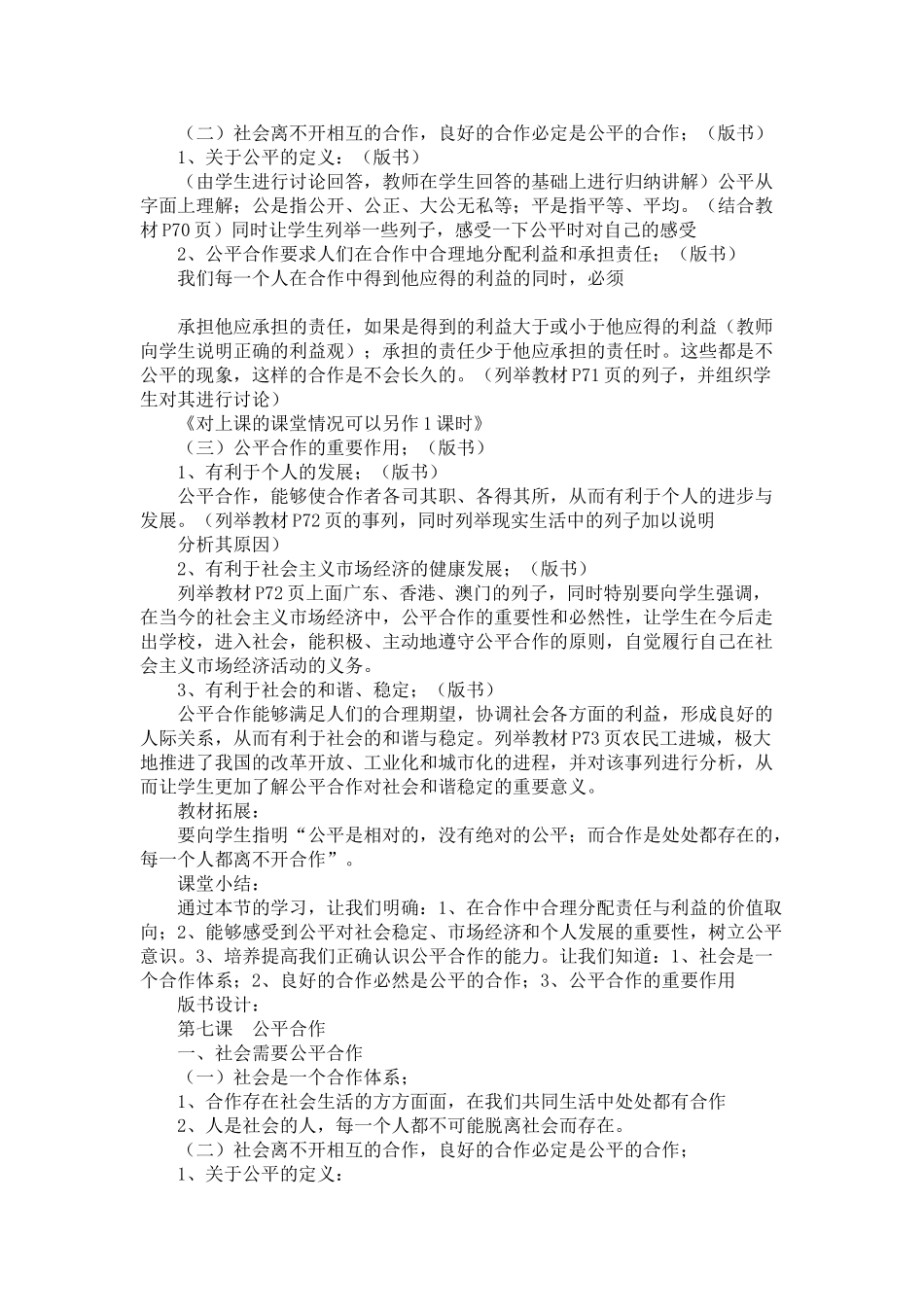 （二）社会离不开相互的合作，良好的合作必定是公平的合作；（版书）
1、关于公平的定义：（版书）
（由学生进行讨论回答，教师在学生回答的基础上进行归纳讲解）公平从字面上理解；公是指公开、公正、大公无私等；平是指平等、平均。（结合教材P70页）同时让学生列举一些列子，感受一下公平时对自己的感受
2、公平合作要求人们在合作中合理地分配利益和承担责任；（版书）
我们每一个人在合作中得到他应得的利益的同时，必须

承担他应承担的责任，如果是得到的利益大于或小于他应得的利益（教师向学生说明正确的利益观）；承担的责任少于他应承担的责任时。这些都是不公平的现象，这样的合作是不会长久的。（列举教材P71页的列子，并组织学生对其进行讨论）
《对上课的课堂情况可以另作1课时》
（三）公平合作的重要作用；（版书）
1、有利于个人的发展；（版书）
公平合作，能够使合作者各司其职、各得其所，从而有利于个人的进步与发展。（列举教材P72页的事列，同时列举现实生活中的列子加以说明
分析其原因）
2、有利于社会主义市场经济的健康发展；（版书）
列举教材P72页上面广东、香港、澳门的列子，同时特别要向学生强调，在当今的社会主义市场经济中，公平合作的重要性和必然性，让学生在今后走出学校，进入社会，能积极、主动地遵守公平合作的原则，自觉履行自己在社会主义市场经济活动的义务。
3、有利于社会的和谐、稳定；（版书）
公平合作能够满足人们的合理期望，协调社会各方面的利益，形成良好的人际关系，从而有利于社会的和谐与稳定。列举教材P73页农民工进城，极大地推进了我国的改革开放、工业化和城市化的进程，并对该事列进行分析，从而让学生更加了解公平合作对社会和谐稳定的重要意义。
教材拓展：
要向学生指明“公平是相对的，没有绝对的公平；而合作是处处都存在的，每一个人都离不开合作”。
课堂小结：
通过本节的学习，让我们明确：1、在合作中合理分配责任与利益的价值取向；2、能够感受到公平对社会稳定、市场经济和个人发展的重要性，树立公平意识。3、培养提高我们正确认识公平合作的能力。让我们知道：1、社会是一个合作体系；2、良好的合作必然是公平的合作；3、公平合作的重要作用
版书设计：
第七课　公平合作
一、社会需要公平合作
（一）社会是一个合作体系；
1、合作存在社会生活的方方面面，在我们共同生活中处处都有合作
2、人是社会的人，每一个人都不可能脱离社会而存在。
（二）社会离不开相互的合作，良好的合作必定是公平的合作；
1、关于公平的定义：